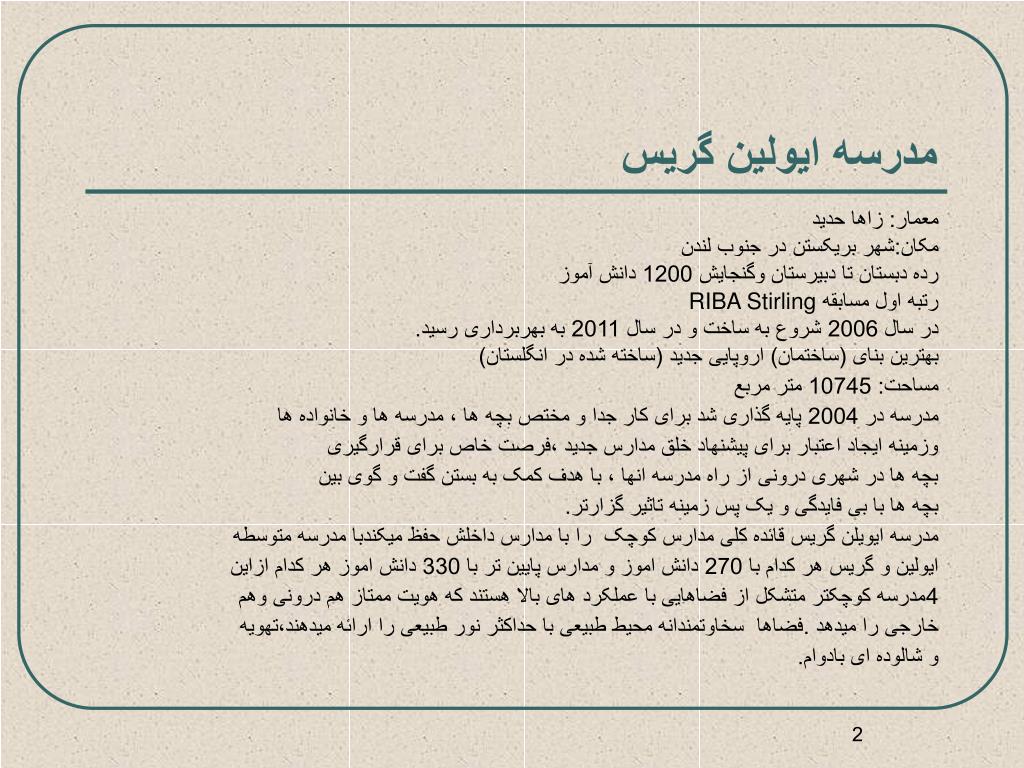 مدرسه ایولین گریس

معمار: زاها حدید
مکان:شهر بریکستن در جنوب لندن
رده دبستان تا دبیرستان وگنجایش 1200 دانش آموز
رتبه اول مسابقه RIBA Stirling
در سال 2006 شروع به ساخت و در سال 2011 به بهربرداری رسید.
بهترین بنای (ساختمان) اروپایی جدید (ساخته شده در انگلستان)
مساحت: 10745 متر مربع
مدرسه در 2004 پایه گذاری شد برای کار جدا و مختص بچه ها ، مدرسه ها و خانواده ها وزمینه ایجاد اعتبار برای پیشنهاد خلق مدارس جدید ،فرصت خاص برای قرارگیری بچه ها در شهری درونی از راه مدرسه انها ، با هدف کمک به بستن گفت و گوی بین بچه ها با بی فایدگی و یک پس زمینه تاثیر گزارتر.
مدرسه ایویلن گریس قانده کلی مدارس کوچک را با مدارس داخلش حفظ میکندبا مدرسه متوسطه ایولین و گریس هر کدام با 270 دانش اموز و مدارس پایین تر با 330 دانش اموز هر کدام ازاین 4مدرسه کوچکتر متشکل از فضاهایی با عملکرد های بالا هستند که هویت ممتاز هم درونی وهم خارجی را میدهد .فضاها سخاوتمندانه محیط طبیعی با حداکثر نور طبیعی را ارائه میدهند،تهویه و شالوده ای بادوام.

2